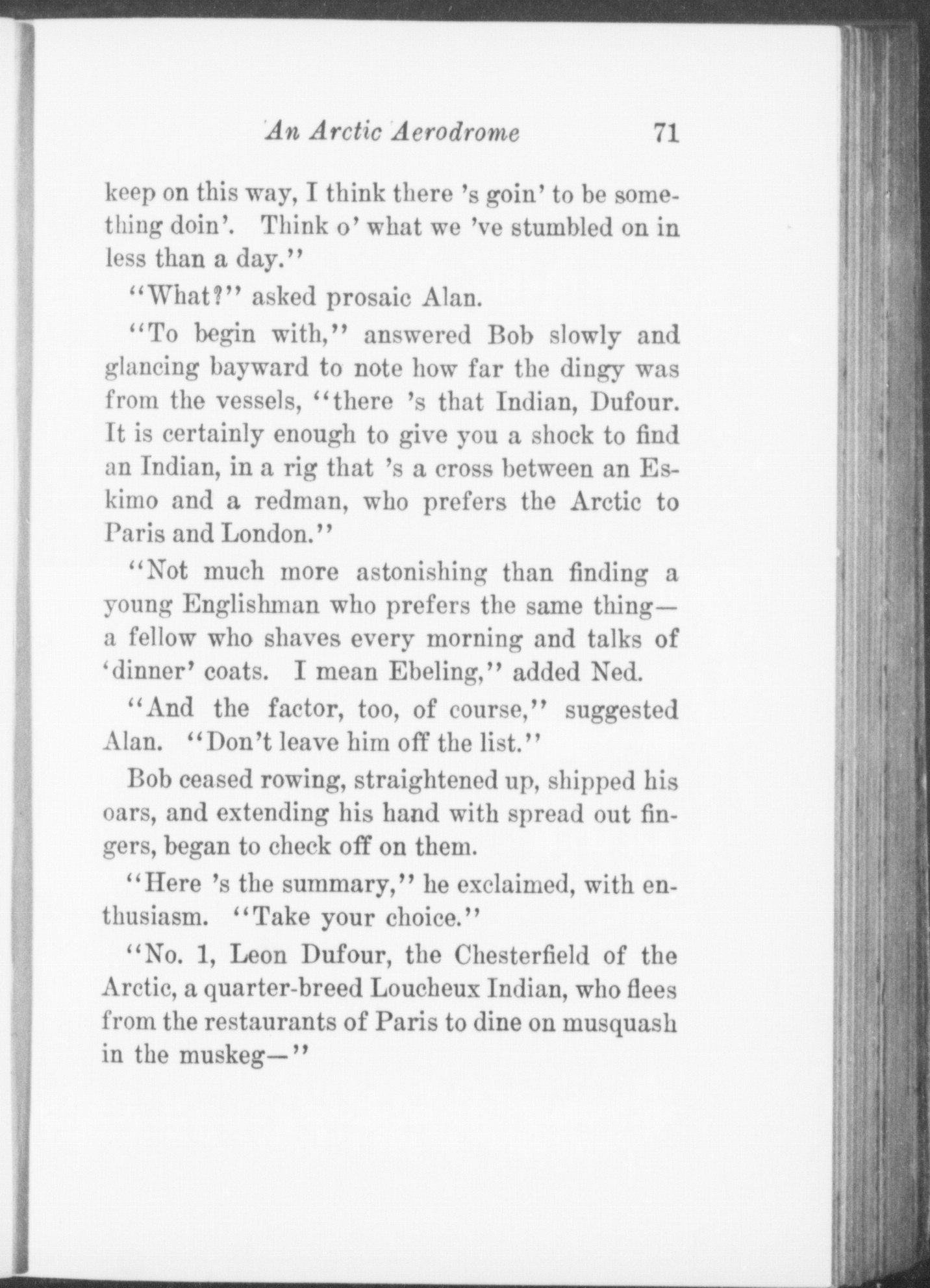 An Arctic Aerodrome 71

keep on this way, I think there 's goin' to be something doin'. Think o' what we 've stumbled on in less than a day."

"What?" asked prosaic Alan.

"To begin with," answered Bob slowly and glancing bayward to note how far the dingy was from the vessels, "there 's that Indian, Dufour. It is certainly enough to give you a shock to find an Indian, in a rig that 's a cross between an Eskimo and a redman, who prefers the Arctic to Paris and London."

"Not much more astonishing than finding a young Englishman who prefers the same thing—a fellow who shaves every morning and talks of 'dinner' coats. I mean Ebeling," added Ned.

"And the factor, too, of course," suggested Alan. "Don't leave him off the list."

Bob ceased rowing, straightened up, shipped his oars, and extending his hand with spread out fingers, began to check off on them.

"Here 's the summary," he exclaimed, with enthusiasm. "Take your choice."

"No. 1, Leon Dufour, the Chesterfield of the Arctic, a quarter-breed Loucheux Indian, who flees from the restaurants of Paris to dine on musquash in the muskeg—"